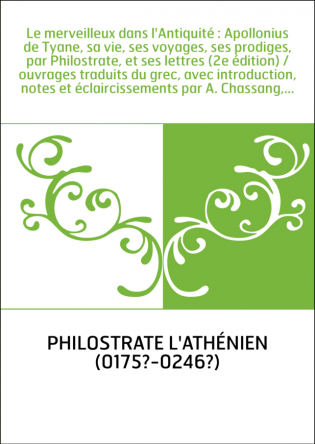 Le merveilleux dans l'Antiquité : Apollonius de Tyane, sa vie, ses voyages, ses prodiges, par Philostrate, et ses lettres (2e édition) / ouvrages traduits du grec, avec introduction, notes et éclaircissements par A. Chassang,...

PHILOSTRATE L'ATHÉNIEN (0175?-0246?)